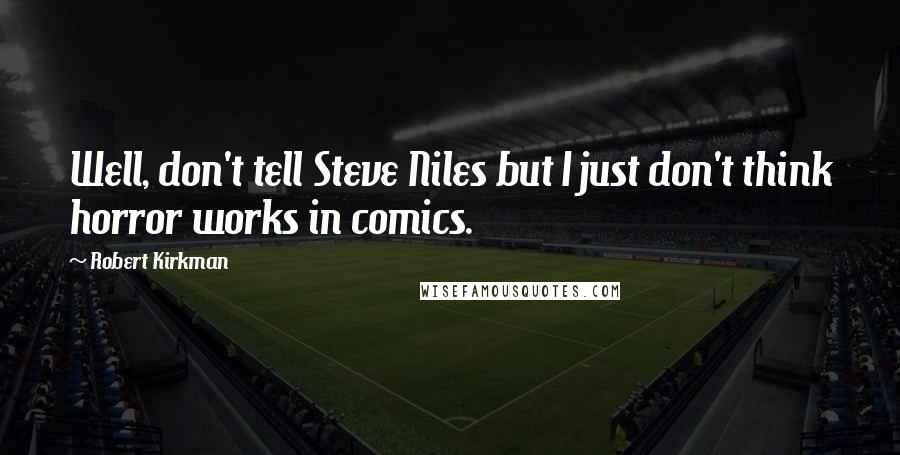 Well, don't tell Steve Niles but I just don't think horror works in comics.

~ Robert Kirkman

WISEFAMOUSQUOTES.COM